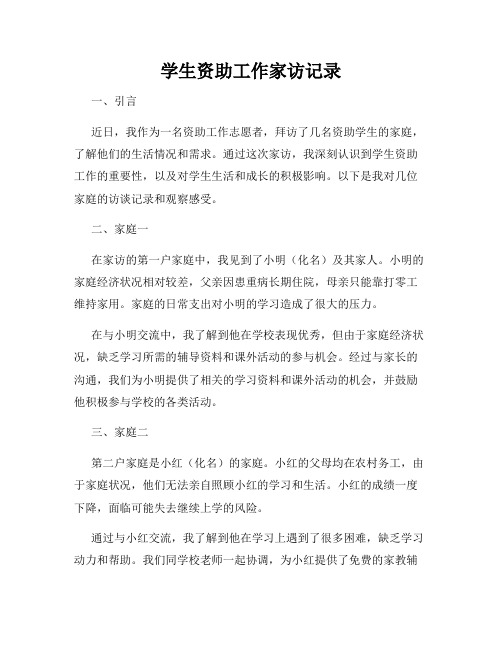 学生资助工作家访记录

一、引言

近日，我作为一名资助工作志愿者，拜访了几名资助学生的家庭，了解他们的生活情况和需求。通过这次家访，我深刻认识到学生资助工作的重要性，以及对学生生活和成长的积极影响。以下是我对几位家庭的访谈记录和观察感受。

二、家庭一

在家访的第一户家庭中，我见到了小明（化名）及其家人。小明的家庭经济状况相对较差，父亲因患重病长期住院，母亲只能靠打零工维持家用。家庭的日常支出对小明的学习造成了很大的压力。

在与小明交流中，我了解到他在学校表现优秀，但由于家庭经济状况，缺乏学习所需的辅导资料和课外活动的参与机会。经过与家长的沟通，我们为小明提供了相关的学习资料和课外活动的机会，并鼓励他积极参与学校的各类活动。

三、家庭二

第二户家庭是小红（化名）的家庭。小红的父母均在农村务工，由于家庭状况，他们无法亲自照顾小红的学习和生活。小红的成绩一度下降，面临可能失去继续上学的风险。

通过与小红交流，我了解到他在学习上遇到了很多困难，缺乏学习动力和帮助。我们同学校老师一起协调，为小红提供了免费的家教辅